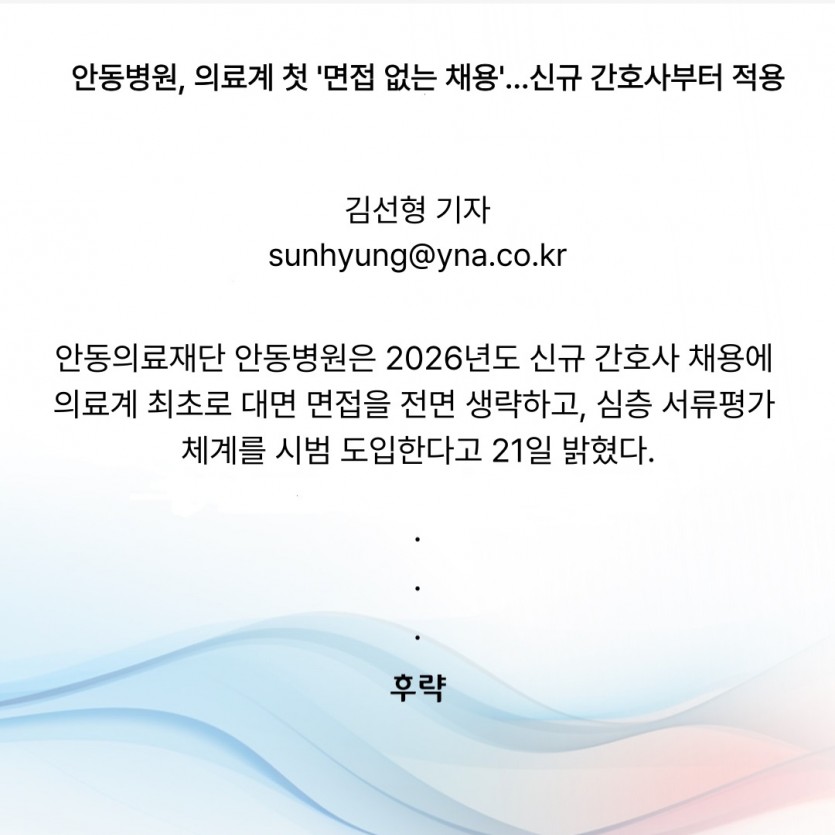 안동병원, 의료계 첫 '면접 없는 채용'...신규 간호사부터 적용

김선형 기자
sunhyung@yna.co.kr

안동의료재단 안동병원은 2026년도 신규 간호사 채용에 의료계 최초로 대면 면접을 전면 생략하고, 심층 서류평가 체계를 시범 도입한다고 21일 밝혔다.

.
.
.

후략